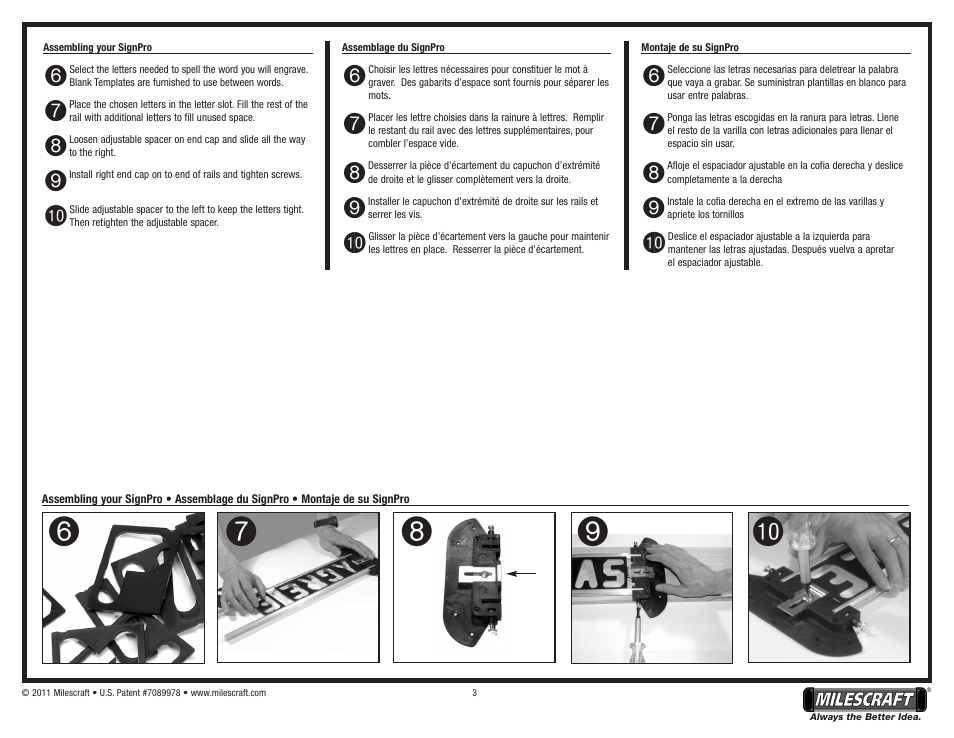 Assembling your SignPro

6 Select the letters needed to spell the word you will engrave. Blank Templates are furnished to use between words.

7 Place the chosen letters in the letter slot. Fill the rest of the rail with additional letters to fill unused space.

8 Loosen adjustable spacer on end cap and slide all the way to the right.

9 Install right end cap on to end of rails and tighten screws.

10 Slide adjustable spacer to the left to keep the letters tight. Then retighten the adjustable spacer.

Assemblage du SignPro

6 Choisir les lettres nécessaires pour constituer le mot à graver. Des gabarits d'espace sont fournis pour séparer les mots.

7 Placer les lettre choisies dans la rainure à lettres. Remplir le restant du rail avec des lettres supplémentaires, pour combler l'espace vide.

8 Desserrer la pièce d'écartement du capuchon d'extrémité de droite et le glisser complètement vers la droite.

9 Installer le capuchon d'extrémité de droite sur les rails et serrer les vis.

10 Glisser la pièce d'écartement vers la gauche pour maintenir les lettres en place. Resserrer la pièce d'écartement.

Montaje de su SignPro

6 Seleccione las letras necesarias para deletrear la palabra que vaya a grabar. Se suministran plantillas en blanco para usar entre palabras.

7 Ponga las letras escogidas en la ranura para letras. Llene el resto de la varilla con letras adicionales para llenar el espacio sin usar.

8 Afloje el espaciador ajustable en la cofia derecha y deslice completamente a la derecha

9 Instale la cofia derecha en el extremo de las varillas y apriete los tornillos

10 Deslice el espaciador ajustable a la izquierda para mantener las letras ajustadas. Después vuelva a apretar el espaciador ajustable.

Assembling your SignPro • Assemblage du SignPro • Montaje de su SignPro

6 7 8 9 10

© 2011 Milescraft • U.S. Patent #7089978 • www.milescraft.com

3

MILESCRAFT®
Always the Better Idea.